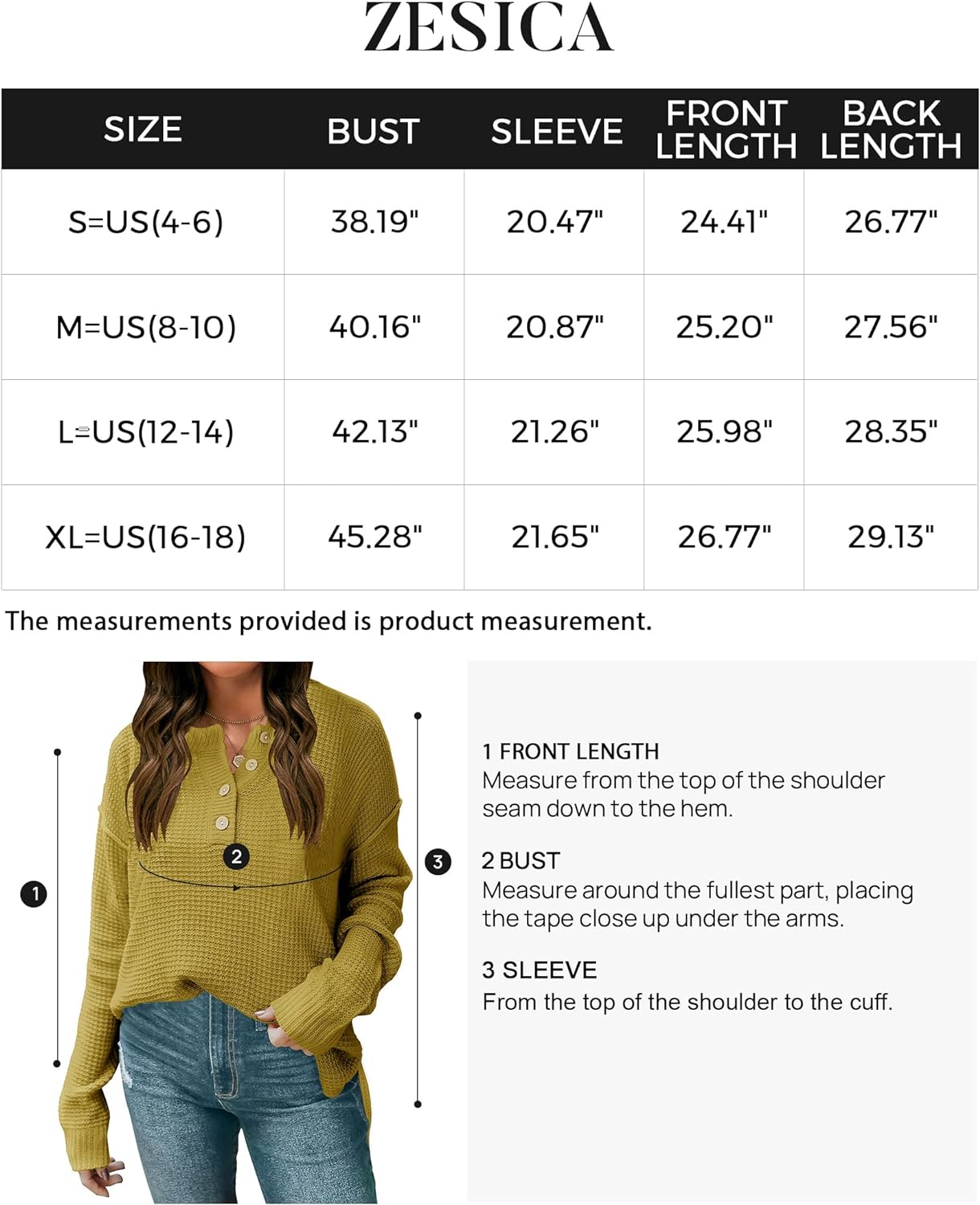 ZESICA

| SIZE | BUST | SLEEVE | FRONT LENGTH | BACK LENGTH |
|---|---|---|---|---|
| S=US(4-6) | 38.19" | 20.47" | 24.41" | 26.77" |
| M=US(8-10) | 40.16" | 20.87" | 25.20" | 27.56" |
| L=US(12-14) | 42.13" | 21.26" | 25.98" | 28.35" |
| XL=US(16-18) | 45.28" | 21.65" | 26.77" | 29.13" |

The measurements provided is product measurement.

1

2

3

1 FRONT LENGTH
Measure from the top of the shoulder seam down to the hem.

2 BUST
Measure around the fullest part, placing the tape close up under the arms.

3 SLEEVE
From the top of the shoulder to the cuff.